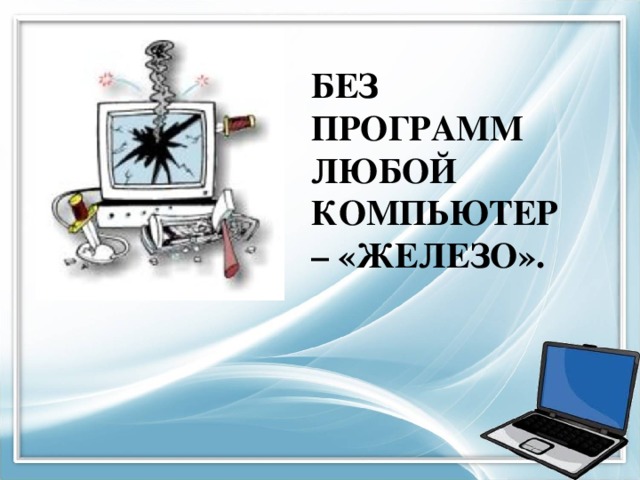 БЕЗ ПРОГРАММ ЛЮБОЙ КОМПЬЮТЕР – «ЖЕЛЕЗО».